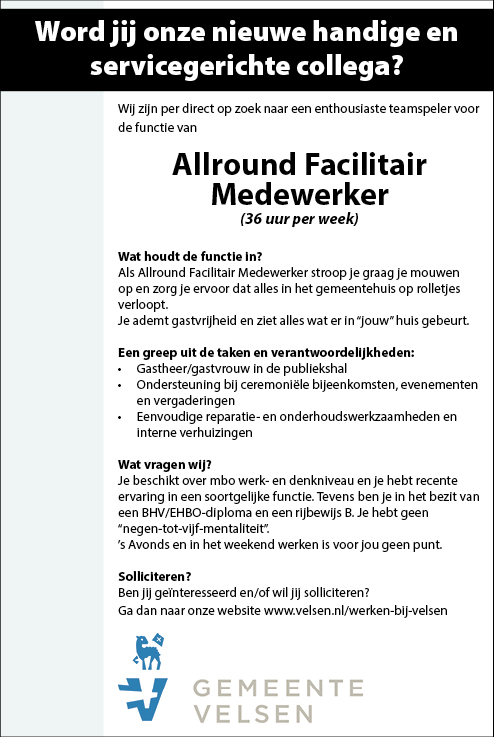 Word jij onze nieuwe handige en servicegerichte collega?

Wij zijn per direct op zoek naar een enthousiaste teamspeler voor de functie van

Allround Facilitair Medewerker
(36 uur per week)

Wat houdt de functie in?
Als Allround Facilitair Medewerker stroop je graag je mouwen op en zorg je ervoor dat alles in het gemeentehuis op rolletjes verloopt.
Je ademt gastvrijheid en ziet alles wat er in "jouw" huis gebeurt.

Een greep uit de taken en verantwoordelijkheden:
• Gastheer/gastvrouw in de publiekshal
• Ondersteuning bij ceremoniële bijeenkomsten, evenementen en vergaderingen
• Eenvoudige reparatie- en onderhoudswerkzaamheden en interne verhuizingen

Wat vragen wij?
Je beschikt over mbo werk- en denkniveau en je hebt recente ervaring in een soortgelijke functie. Tevens ben je in het bezit van een BHV/EHBO-diploma en een rijbewijs B. Je hebt geen "negen-tot-vijf-mentaliteit".
's Avonds en in het weekend werken is voor jou geen punt.

Solliciteren?
Ben jij geïnteresseerd en/of wil jij solliciteren?
Ga dan naar onze website www.velsen.nl/werken-bij-velsen

GEMEENTE VELSEN